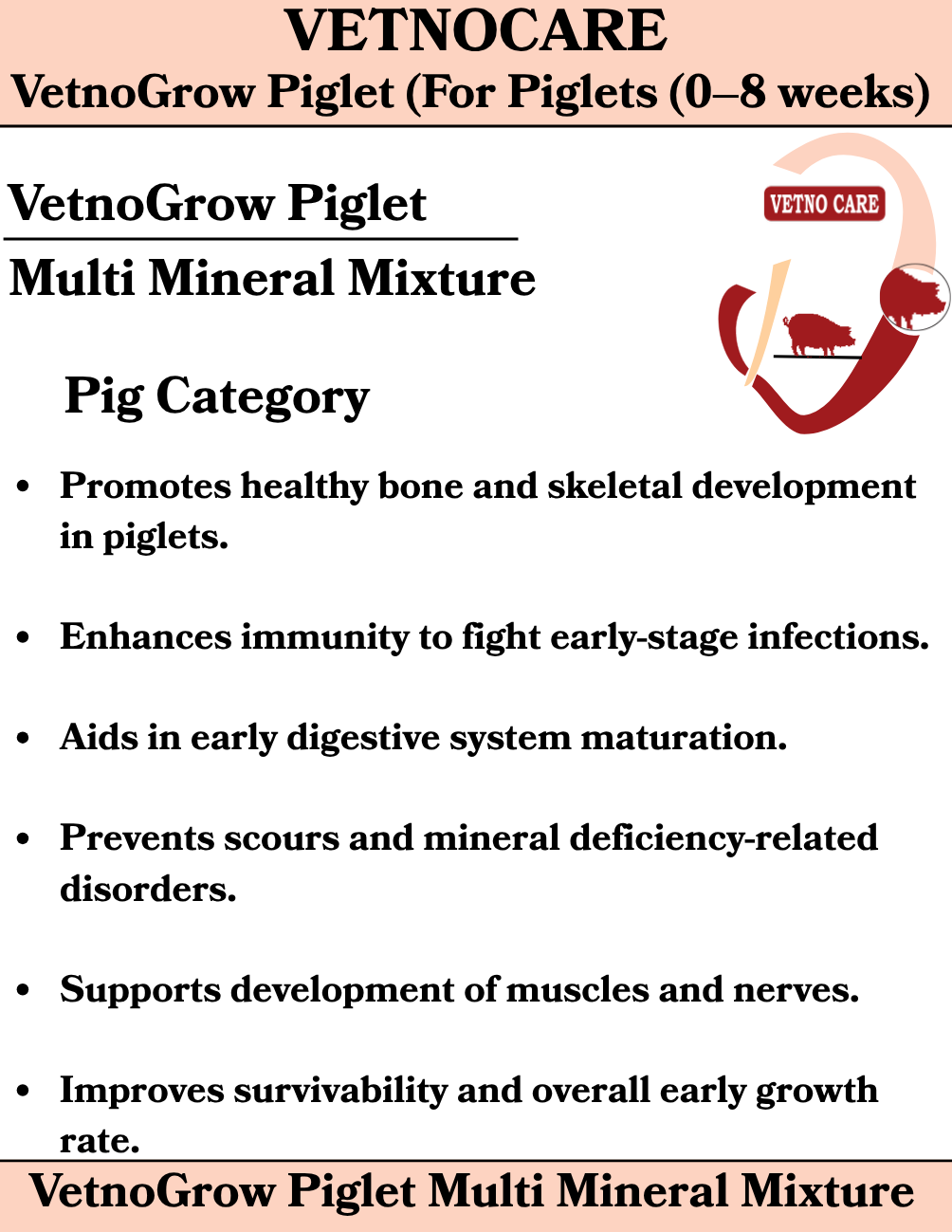 VETNOCARE
VetnoGrow Piglet (For Piglets (0–8 weeks)

VetnoGrow Piglet
Multi Mineral Mixture

VETNO CARE

Pig Category

• Promotes healthy bone and skeletal development in piglets.

• Enhances immunity to fight early-stage infections.

• Aids in early digestive system maturation.

• Prevents scours and mineral deficiency-related disorders.

• Supports development of muscles and nerves.

• Improves survivability and overall early growth rate.

VetnoGrow Piglet Multi Mineral Mixture